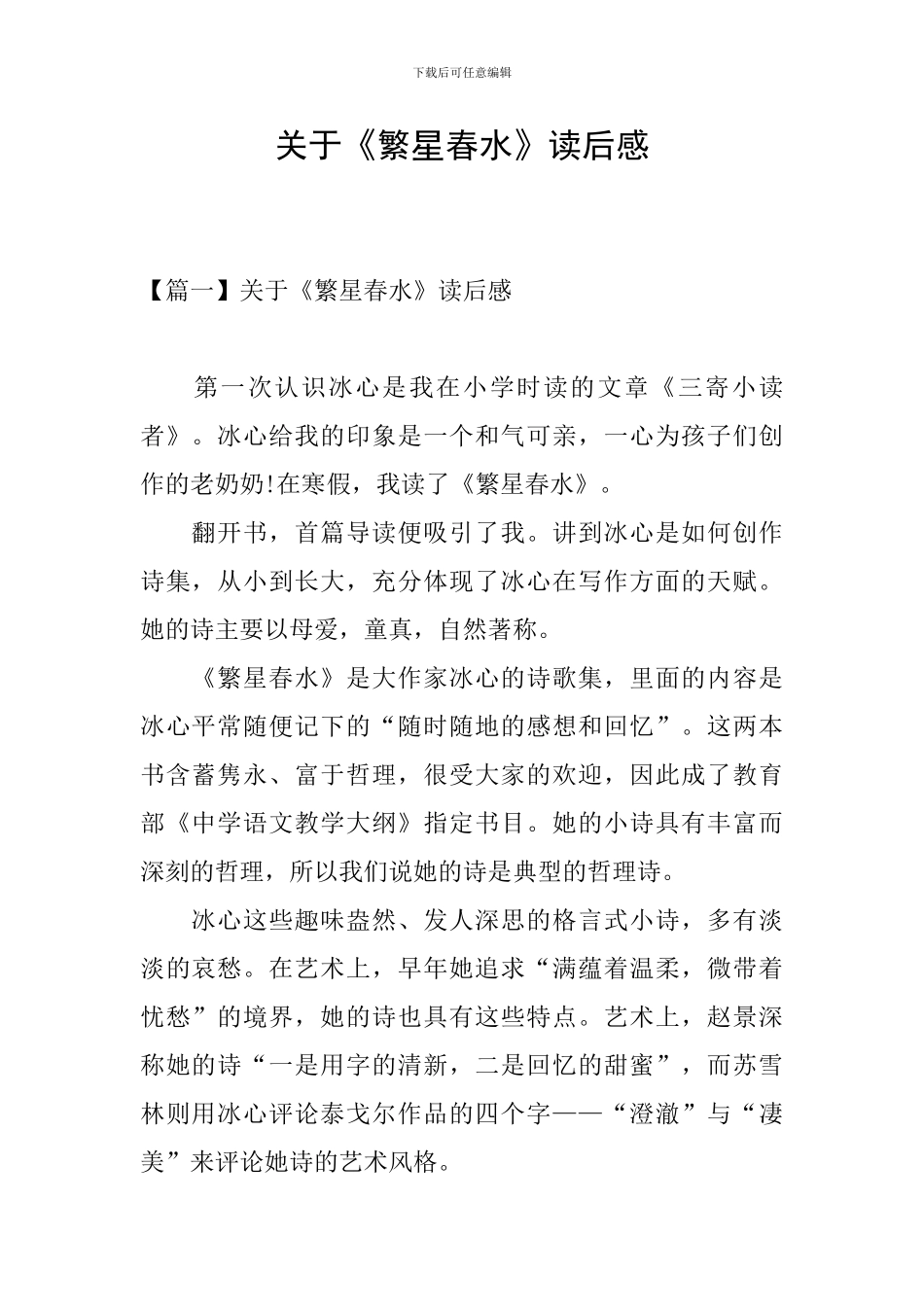 下载后可任意编辑

关于《繁星春水》读后感

【篇一】关于《繁星春水》读后感

第一次认识冰心是我在小学时读的文章《三寄小读者》。冰心给我的印象是一个和气可亲，一心为孩子们创作的老奶奶!在寒假，我读了《繁星春水》。

翻开书，首篇导读便吸引了我。讲到冰心是如何创作诗集，从小到长大，充分体现了冰心在写作方面的天赋。她的诗主要以母爱，童真，自然著称。

《繁星春水》是大作家冰心的诗歌集，里面的内容是冰心平常随便记下的“随时随地的感想和回忆”。这两本书含蓄隽永、富于哲理，很受大家的欢迎，因此成了教育部《中学语文教学大纲》指定书目。她的小诗具有丰富而深刻的哲理，所以我们说她的诗是典型的哲理诗。

冰心这些趣味盎然、发人深思的格言式小诗，多有淡淡的哀愁。在艺术上，早年她追求“满蕴着温柔，微带着忧愁”的境界，她的诗也具有这些特点。艺术上，赵景深称她的诗“一是用字的清新，二是回忆的甜蜜”，而苏雪林则用冰心评论泰戈尔作品的四个字——“澄澈”与“凄美”来评论她诗的艺术风格。